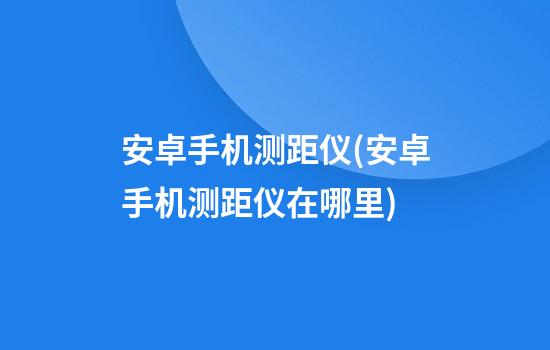 安卓手机测距仪(安卓手机测距仪在哪里)